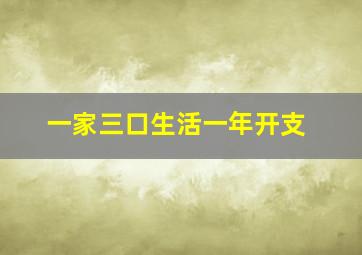 一家三口生活一年开支